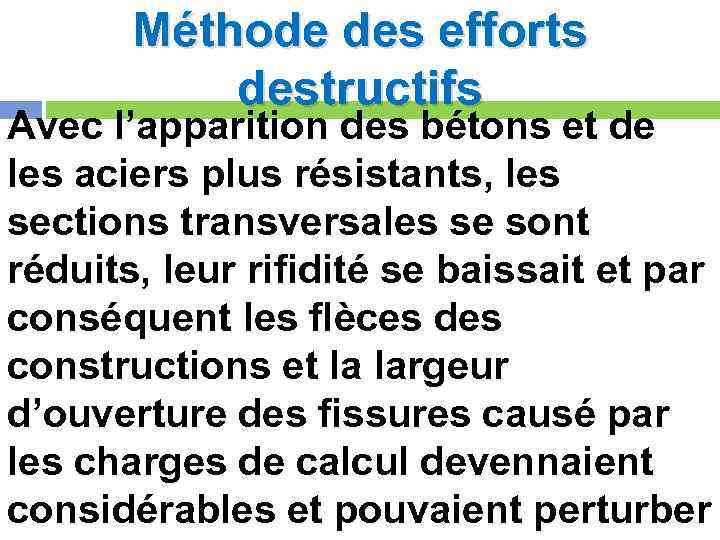 Méthode des efforts destructifs

Avec l’apparition des bétons et de les aciers plus résistants, les sections transversales se sont réduits, leur rifidité se baissait et par conséquent les flèces des constructions et la largeur d’ouverture des fissures causé par les charges de calcul devennaient considérables et pouvaient perturber